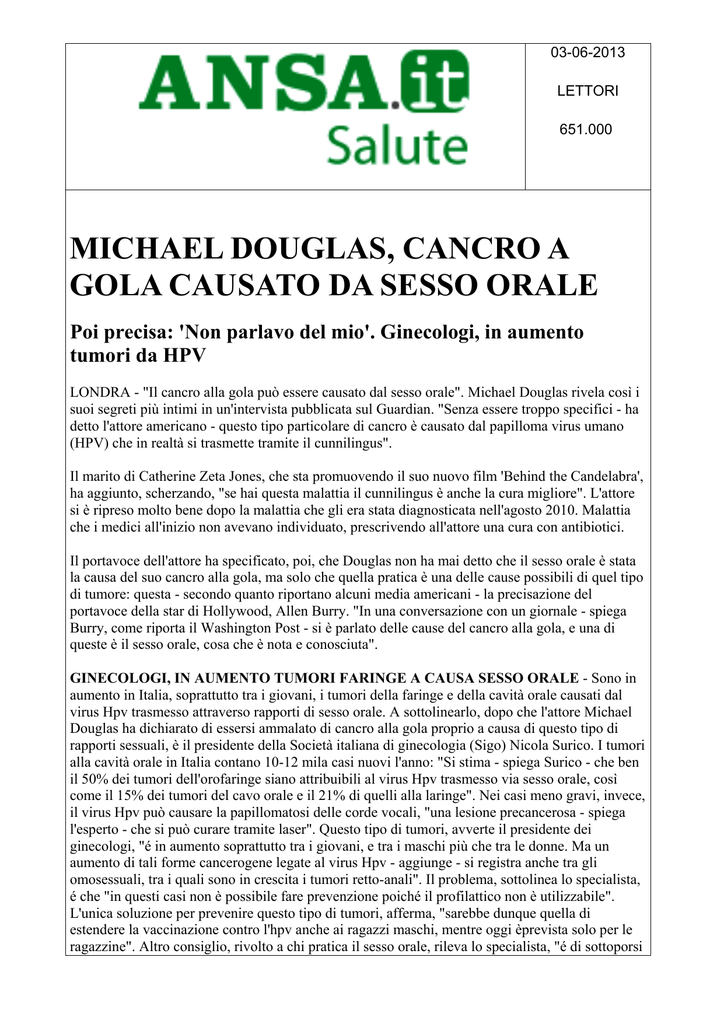 ANSA.it
Salute

03-06-2013

LETTORI

651.000

MICHAEL DOUGLAS, CANCRO A GOLA CAUSATO DA SESSO ORALE

Poi precisa: 'Non parlavo del mio'. Ginecologi, in aumento tumori da HPV

LONDRA - "Il cancro alla gola può essere causato dal sesso orale". Michael Douglas rivela così i suoi segreti più intimi in un'intervista pubblicata sul Guardian. "Senza essere troppo specifici - ha detto l'attore americano - questo tipo particolare di cancro è causato dal papilloma virus umano (HPV) che in realtà si trasmette tramite il cunnilingus".

Il marito di Catherine Zeta Jones, che sta promuovendo il suo nuovo film 'Behind the Candelabra', ha aggiunto, scherzando, "se hai questa malattia il cunnilingus è anche la cura migliore". L'attore si è ripreso molto bene dopo la malattia che gli era stata diagnosticata nell'agosto 2010. Malattia che i medici all'inizio non avevano individuato, prescrivendo all'attore una cura con antibiotici.

Il portavoce dell'attore ha specificato, poi, che Douglas non ha mai detto che il sesso orale è stata la causa del suo cancro alla gola, ma solo che quella pratica è una delle cause possibili di quel tipo di tumore: questa - secondo quanto riportano alcuni media americani - la precisazione del portavoce della star di Hollywood, Allen Burry. "In una conversazione con un giornale - spiega Burry, come riporta il Washington Post - si è parlato delle cause del cancro alla gola, e una di queste è il sesso orale, cosa che è nota e conosciuta".

GINECOLOGI, IN AUMENTO TUMORI FARINGE A CAUSA SESSO ORALE - Sono in aumento in Italia, soprattutto tra i giovani, i tumori della faringe e della cavità orale causati dal virus Hpv trasmesso attraverso rapporti di sesso orale. A sottolinearlo, dopo che l'attore Michael Douglas ha dichiarato di essersi ammalato di cancro alla gola proprio a causa di questo tipo di rapporti sessuali, è il presidente della Società italiana di ginecologia (Sigo) Nicola Surico. I tumori alla cavità orale in Italia contano 10-12 mila casi nuovi l'anno: "Si stima - spiega Surico - che ben il 50% dei tumori dell'orofaringe siano attribuibili al virus Hpv trasmesso via sesso orale, così come il 15% dei tumori del cavo orale e il 21% di quelli alla laringe". Nei casi meno gravi, invece, il virus Hpv può causare la papillomatosi delle corde vocali, "una lesione precancerosa - spiega l'esperto - che si può curare tramite laser". Questo tipo di tumori, avverte il presidente dei ginecologi, "é in aumento soprattutto tra i giovani, e tra i maschi più che tra le donne. Ma un aumento di tali forme cancerogene legate al virus Hpv - aggiunge - si registra anche tra gli omosessuali, tra i quali sono in crescita i tumori retto-anali". Il problema, sottolinea lo specialista, é che "in questi casi non è possibile fare prevenzione poiché il profilattico non è utilizzabile". L'unica soluzione per prevenire questo tipo di tumori, afferma, "sarebbe dunque quella di estendere la vaccinazione contro l'hpv anche ai ragazzi maschi, mentre oggi èprevista solo per le ragazzine". Altro consiglio, rivolto a chi pratica il sesso orale, rileva lo specialista, "é di sottoporsi